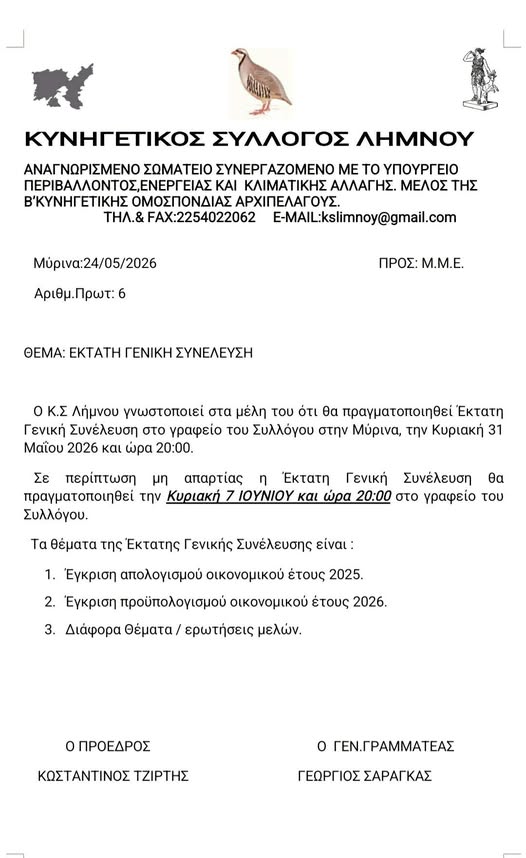 ΚΥΝΗΓΕΤΙΚΟΣ ΣΥΛΛΟΓΟΣ ΛΗΜΝΟΥ

ΑΝΑΓΝΩΡΙΣΜΕΝΟ ΣΩΜΑΤΕΙΟ ΣΥΝΕΡΓΑΖΟΜΕΝΟ ΜΕ ΤΟ ΥΠΟΥΡΓΕΙΟ ΠΕΡΙΒΑΛΛΟΝΤΟΣ,ΕΝΕΡΓΕΙΑΣ ΚΑΙ ΚΛΙΜΑΤΙΚΗΣ ΑΛΛΑΓΗΣ. ΜΕΛΟΣ ΤΗΣ Β'ΚΥΝΗΓΕΤΙΚΗΣ ΟΜΟΣΠΟΝΔΙΑΣ ΑΡΧΙΠΕΛΑΓΟΥΣ.
ΤΗΛ.& FAX:2254022062 E-MAIL:kslimnoy@gmail.com

Μύρινα:24/05/2026

ΠΡΟΣ: Μ.Μ.Ε.

Αριθμ.Πρωτ: 6

ΘΕΜΑ: ΕΚΤΑΤΗ ΓΕΝΙΚΗ ΣΥΝΕΛΕΥΣΗ

Ο Κ.Σ Λήμνου γνωστοποιεί στα μέλη του ότι θα πραγματοποιηθεί Έκτατη Γενική Συνέλευση στο γραφείο του Συλλόγου στην Μύρινα, την Κυριακή 31 Μαΐου 2026 και ώρα 20:00.

Σε περίπτωση μη απαρτίας η Έκτατη Γενική Συνέλευση θα πραγματοποιηθεί την Κυριακή 7 ΙΟΥΝΙΟΥ και ώρα 20:00 στο γραφείο του Συλλόγου.

Τα θέματα της Έκτατης Γενικής Συνέλευσης είναι :

1. Έγκριση απολογισμού οικονομικού έτους 2025.
2. Έγκριση προϋπολογισμού οικονομικού έτους 2026.
3. Διάφορα Θέματα / ερωτήσεις μελών.

Ο ΠΡΟΕΔΡΟΣ

ΚΩΣΤΑΝΤΙΝΟΣ ΤΖΙΡΤΗΣ

Ο ΓΕΝ.ΓΡΑΜΜΑΤΕΑΣ

ΓΕΩΡΓΙΟΣ ΣΑΡΑΓΚΑΣ